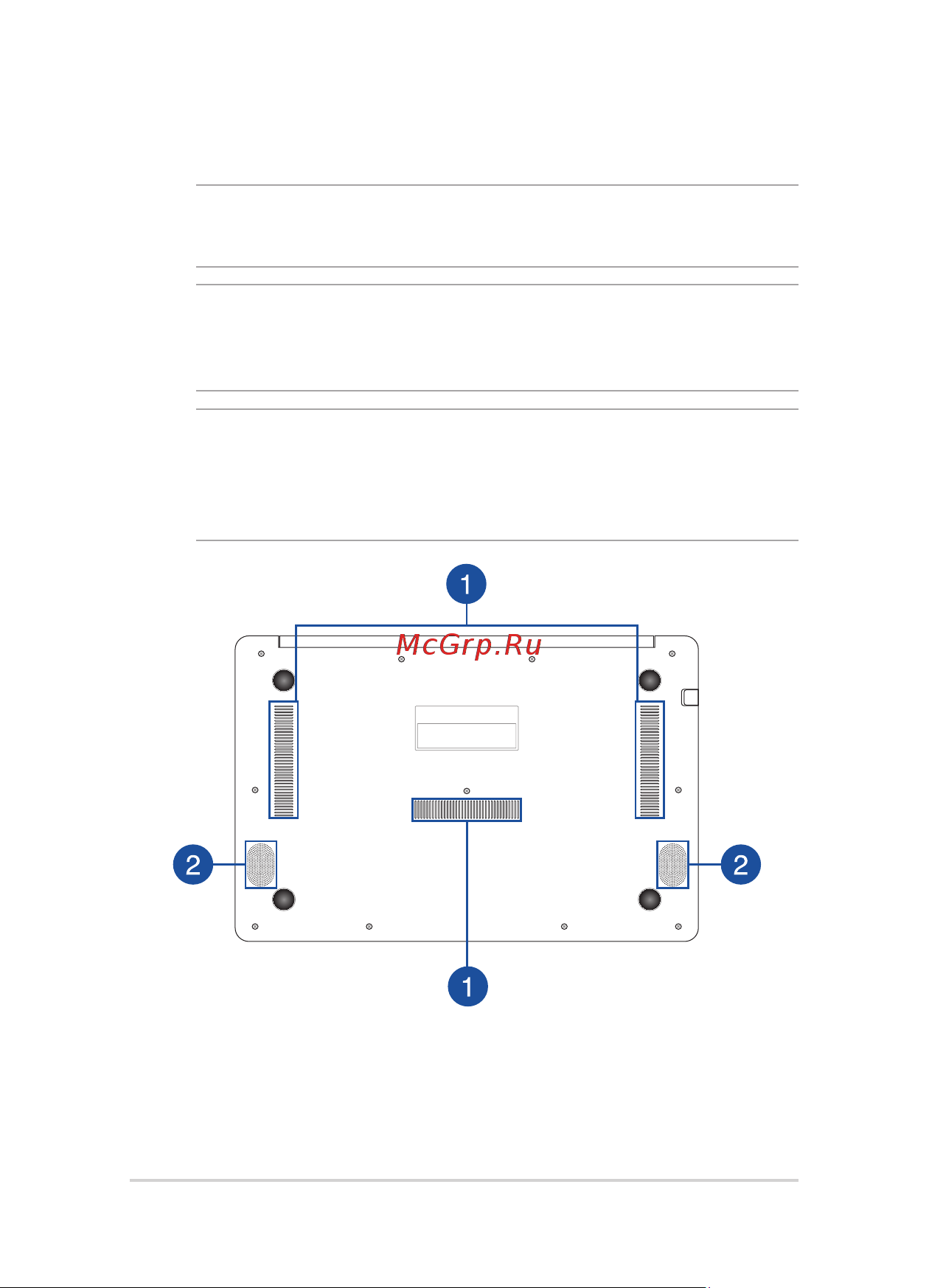 1

McGrp.Ru

2

2

1